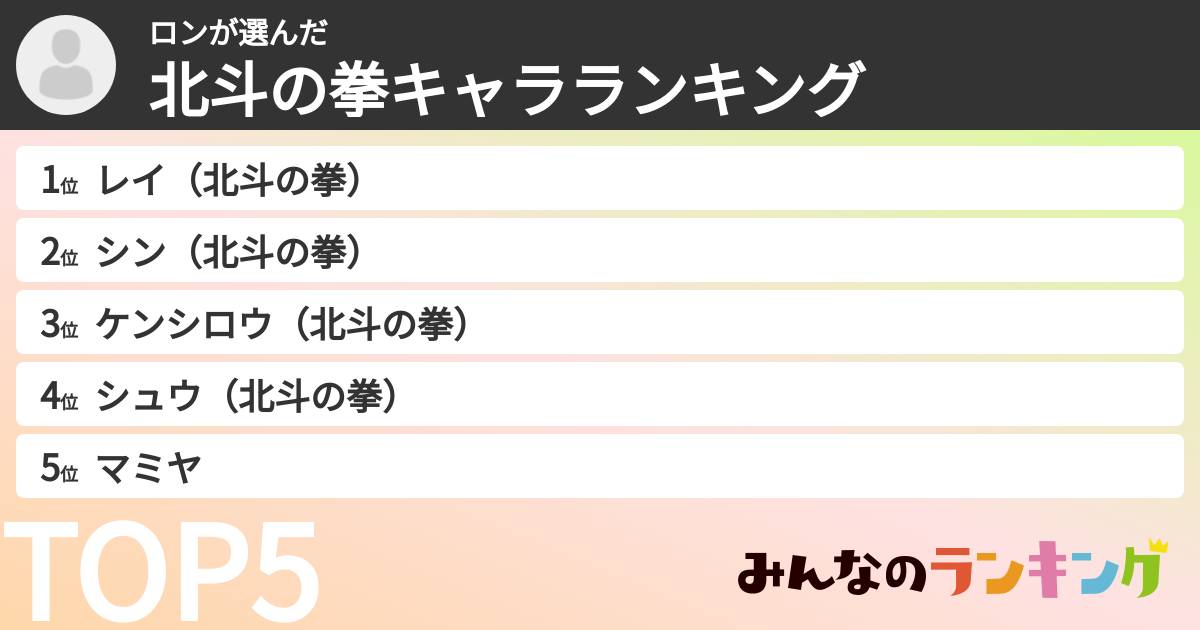 ロンが選んだ
北斗の拳キャラランキング

1位 レイ（北斗の拳）

2位 シン（北斗の拳）

3位 ケンシロウ（北斗の拳）

4位 シュウ（北斗の拳）

5位 マミヤ

TOP5

みんなのランキング